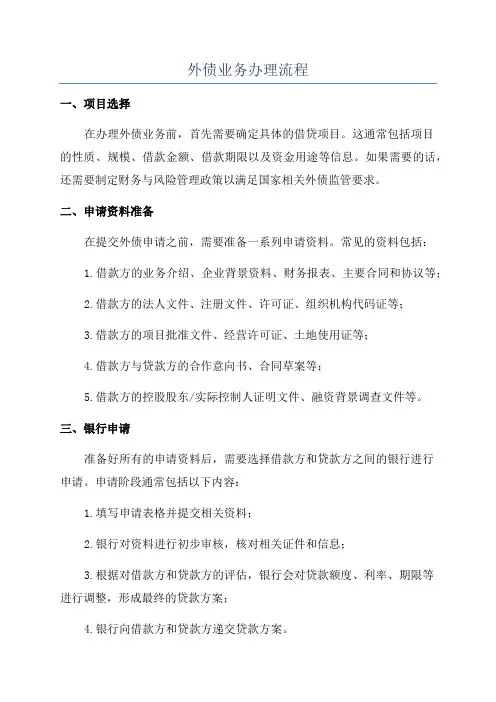 外债业务办理流程

一、项目选择

在办理外债业务前，首先需要确定具体的借贷项目。这通常包括项目的性质、规模、借款金额、借款期限以及资金用途等信息。如果需要的话，还需要制定财务与风险管理政策以满足国家相关外债监管要求。

二、申请资料准备

在提交外债申请之前，需要准备一系列申请资料。常见的资料包括：

1.借款方的业务介绍、企业背景资料、财务报表、主要合同和协议等；

2.借款方的法人文件、注册文件、许可证、组织机构代码证等；

3.借款方的项目批准文件、经营许可证、土地使用证等；

4.借款方与贷款方的合作意向书、合同草案等；

5.借款方的控股股东/实际控制人证明文件、融资背景调查文件等。

三、银行申请

准备好所有的申请资料后，需要选择借款方和贷款方之间的银行进行申请。申请阶段通常包括以下内容：

1.填写申请表格并提交相关资料；

2.银行对资料进行初步审核，核对相关证件和信息；

3.根据对借款方和贷款方的评估，银行会对贷款额度、利率、期限等进行调整，形成最终的贷款方案；

4.银行向借款方和贷款方递交贷款方案。